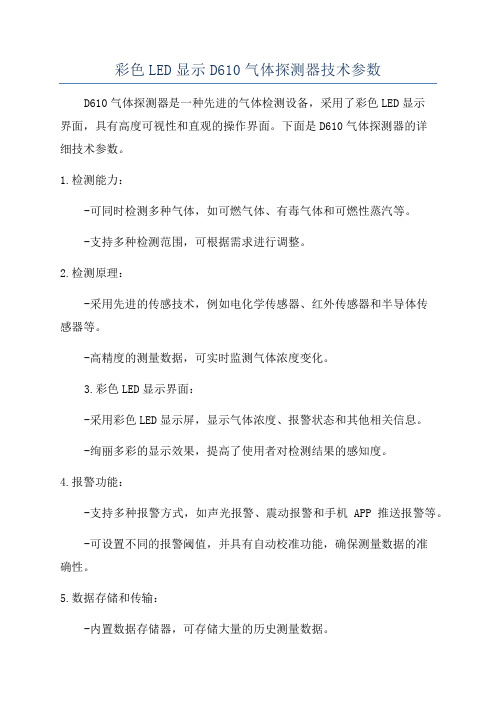 彩色LED显示D610气体探测器技术参数

D610气体探测器是一种先进的气体检测设备，采用了彩色LED显示界面，具有高度可视性和直观的操作界面。下面是D610气体探测器的详细技术参数。

1.检测能力：

-可同时检测多种气体，如可燃气体、有毒气体和可燃性蒸汽等。

-支持多种检测范围，可根据需求进行调整。

2.检测原理：

-采用先进的传感技术，例如电化学传感器、红外传感器和半导体传感器等。

-高精度的测量数据，可实时监测气体浓度变化。

3.彩色LED显示界面：

-采用彩色LED显示屏，显示气体浓度、报警状态和其他相关信息。

-绚丽多彩的显示效果，提高了使用者对检测结果的感知度。

4.报警功能：

-支持多种报警方式，如声光报警、震动报警和手机 APP 推送报警等。

-可设置不同的报警阈值，并具有自动校准功能，确保测量数据的准确性。

5.数据存储和传输：

-内置数据存储器，可存储大量的历史测量数据。